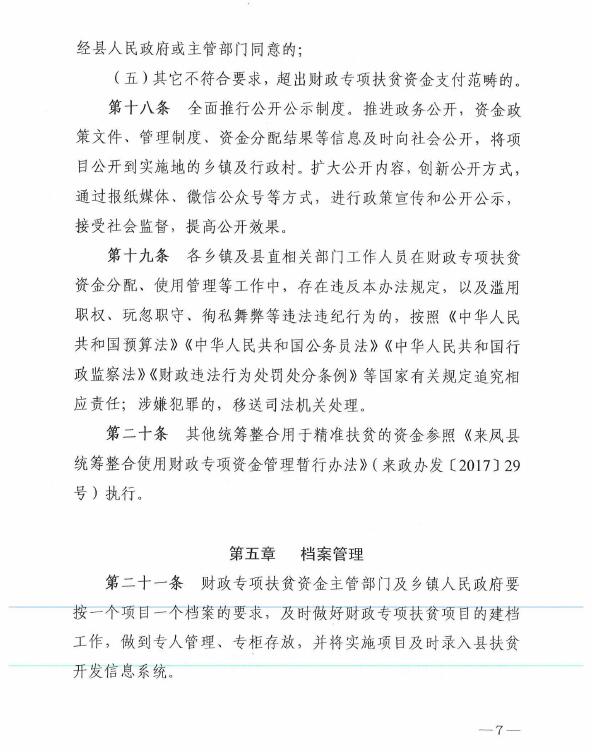 经县人民政府或主管部门同意的；

（五）其它不符合要求，超出财政专项扶贫资金支付范畴的。

第十八条　全面推行公开公示制度。推进政务公开，资金政策文件、管理制度、资金分配结果等信息及时向社会公开，将项目公开到实施地的乡镇及行政村。扩大公开内容，创新公开方式，通过报纸媒体、微信公众号等方式，进行政策宣传和公开公示，接受社会监督，提高公开效果。

第十九条　各乡镇及县直相关部门工作人员在财政专项扶贫资金分配、使用管理等工作中，存在违反本办法规定，以及滥用职权、玩忽职守、徇私舞弊等违法违纪行为的，按照《中华人民共和国预算法》《中华人民共和国公务员法》《中华人民共和国行政监察法》《财政违法行为处罚处分条例》等国家有关规定追究相应责任；涉嫌犯罪的，移送司法机关处理。

第二十条　其他统筹整合用于精准扶贫的资金参照《来凤县统筹整合使用财政专项资金管理暂行办法》（来政办发〔2017〕29号）执行。

第五章　档案管理

第二十一条　财政专项扶贫资金主管部门及乡镇人民政府要按一个项目一个档案的要求，及时做好财政专项扶贫项目的建档工作，做到专人管理、专柜存放，并将实施项目及时录入县扶贫开发信息系统。

—7—